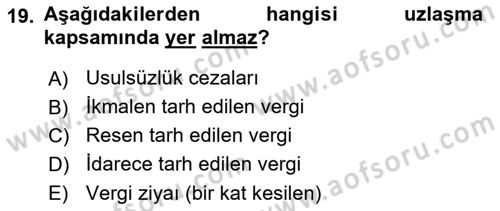 19. Aşağıdakilerden hangisi uzlaşma kapsamında yer almaz?

A) Usulsüzlük cezaları
B) İkmalen tarh edilen vergi
C) Resen tarh edilen vergi
D) İdarece tarh edilen vergi
E) Vergi ziyaı (bir kat kesilen)

www.aofsoru.com
www.aofsoru.com
www.aofsoru.com